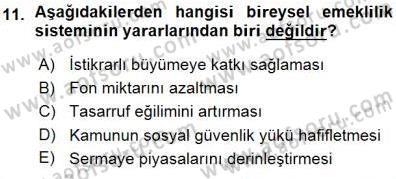 11. Aşağıdakilerden hangisi bireysel emeklilik sisteminin yararlarından biri değildir?

A) İstikrarlı büyümeye katkı sağlaması
B) Fon miktarını azaltması
C) Tasarruf eğilimini artırması
D) Kamunun sosyal güvenlik yükü hafifletmesi
E) Sermaye piyasalarını derinleştirmesi

www.aofsoru.com